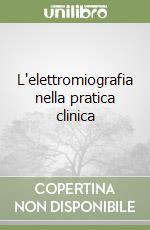 unilibro

L'elettromiografia nella pratica clinica

COPERTINA NON DISPONIBILE